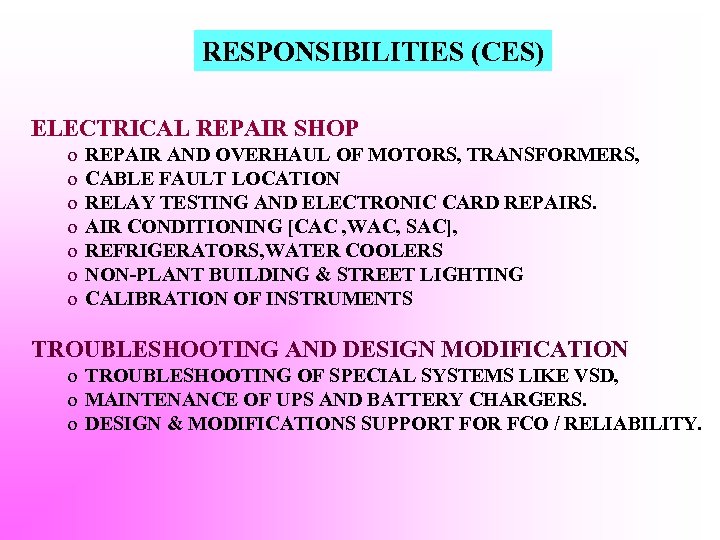 RESPONSIBILITIES (CES)

ELECTRICAL REPAIR SHOP

o REPAIR AND OVERHAUL OF MOTORS, TRANSFORMERS,
o CABLE FAULT LOCATION
o RELAY TESTING AND ELECTRONIC CARD REPAIRS.
o AIR CONDITIONING [CAC ,WAC, SAC],
o REFRIGERATORS,WATER COOLERS
o NON-PLANT BUILDING & STREET LIGHTING
o CALIBRATION OF INSTRUMENTS

TROUBLESHOOTING AND DESIGN MODIFICATION

o TROUBLESHOOTING OF SPECIAL SYSTEMS LIKE VSD,
o MAINTENANCE OF UPS AND BATTERY CHARGERS.
o DESIGN & MODIFICATIONS SUPPORT FOR FCO / RELIABILITY.